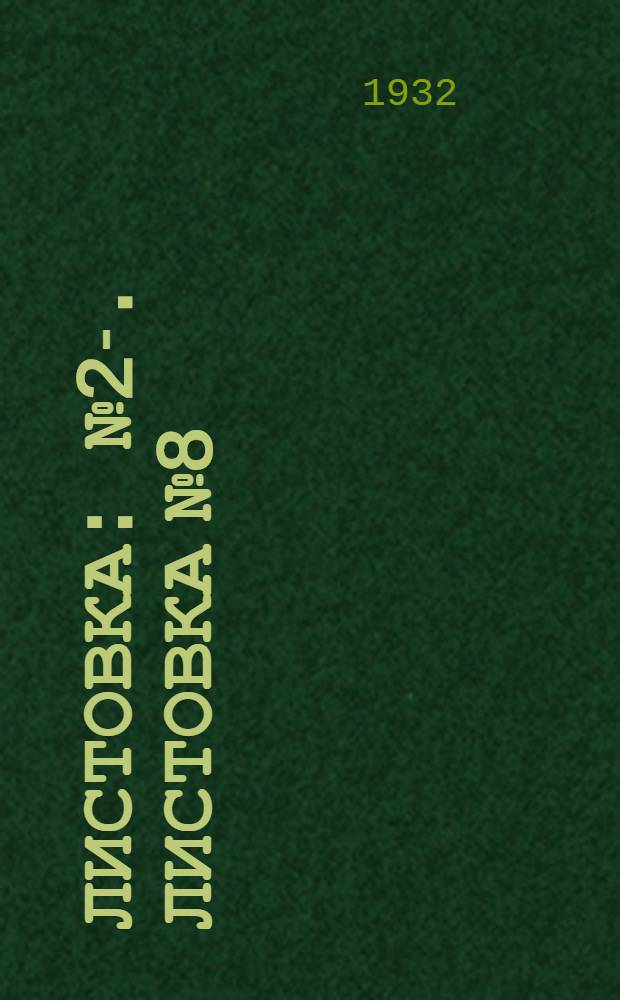 1932

ЛИСТОВКА: №2-. ЛИСТОВКА №8